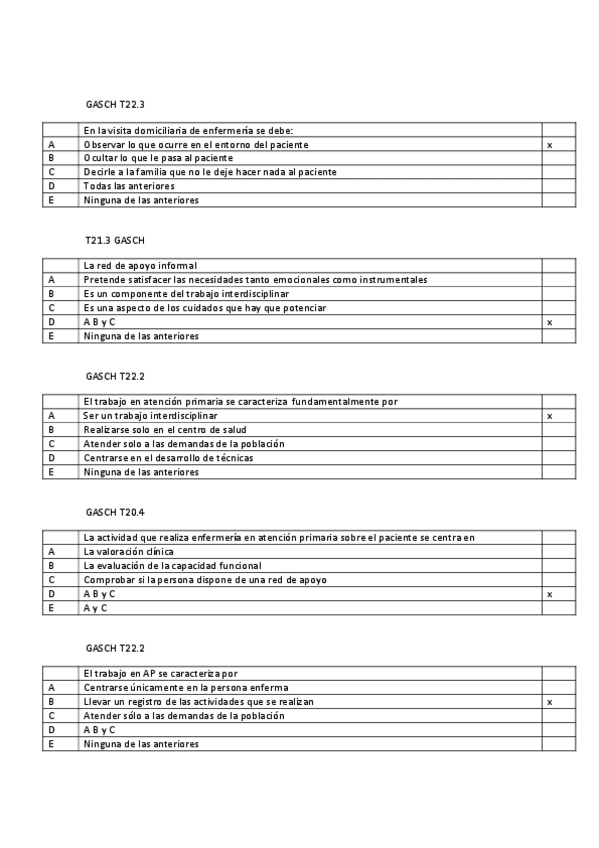 GASCH T22.3

| | En la visita domiciliaria de enfermería se debe: | |
|---|---|---|
| A | Observar lo que ocurre en el entorno del paciente | x |
| B | Ocultar lo que le pasa al paciente | |
| C | Decirle a la familia que no le deje hacer nada al paciente | |
| D | Todas las anteriores | |
| E | Ninguna de las anteriores | |

T21.3 GASCH

| | La red de apoyo informal | |
|---|---|---|
| A | Pretende satisfacer las necesidades tanto emocionales como instrumentales | |
| B | Es un componente del trabajo interdisciplinar | |
| C | Es una aspecto de los cuidados que hay que potenciar | |
| D | A B y C | x |
| E | Ninguna de las anteriores | |

GASCH T22.2

| | El trabajo en atención primaria se caracteriza fundamentalmente por | |
|---|---|---|
| A | Ser un trabajo interdisciplinar | x |
| B | Realizarse solo en el centro de salud | |
| C | Atender solo a las demandas de la población | |
| D | Centrarse en el desarrollo de técnicas | |
| E | Ninguna de las anteriores | |

GASCH T20.4

| | La actividad que realiza enfermería en atención primaria sobre el paciente se centra en | |
|---|---|---|
| A | La valoración clínica | |
| B | La evaluación de la capacidad funcional | |
| C | Comprobar si la persona dispone de una red de apoyo | |
| D | A B y C | x |
| E | A y C | |

GASCH T22.2

| | El trabajo en AP se caracteriza por | |
|---|---|---|
| A | Centrarse únicamente en la persona enferma | |
| B | Llevar un registro de las actividades que se realizan | x |
| C | Atender sólo a las demandas de la población | |
| D | A B y C | |
| E | Ninguna de las anteriores | |